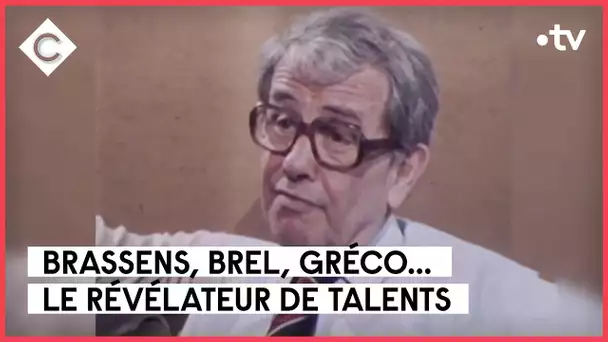 C
•tv
BRASSENS, BREL, GRÉCO…
LE RÉVÉLATEUR DE TALENTS